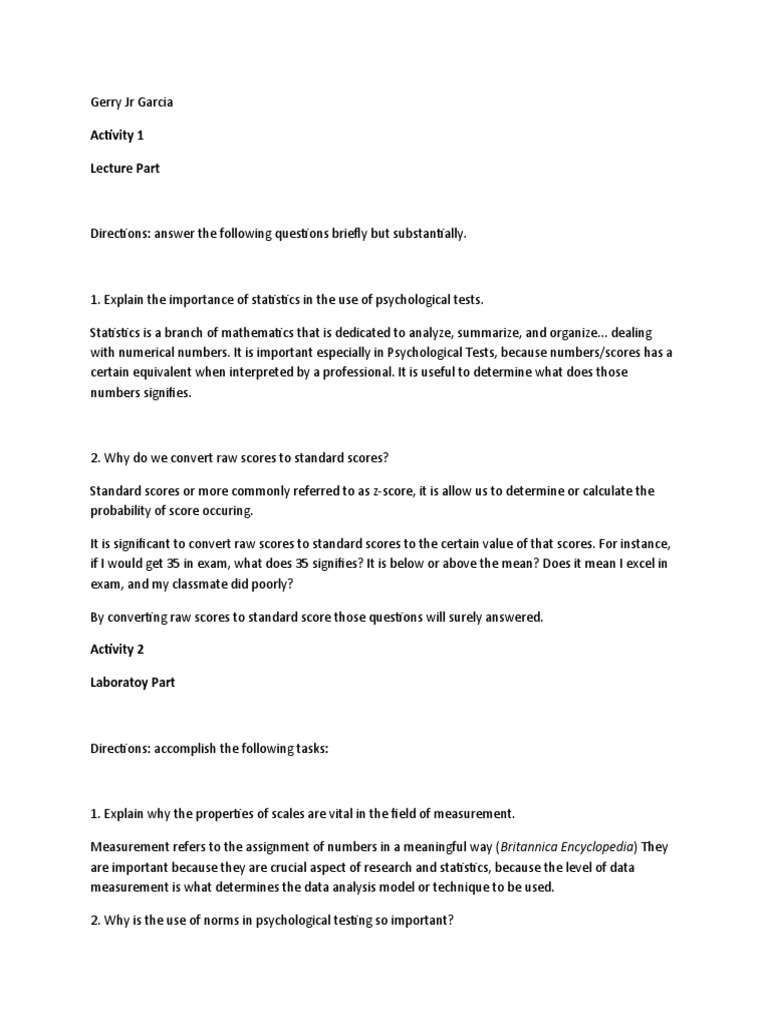 Gerry Jr Garcia

Activity 1

Lecture Part

Directions: answer the following questions briefly but substantially.

1. Explain the importance of statistics in the use of psychological tests.

Statistics is a branch of mathematics that is dedicated to analyze, summarize, and organize... dealing with numerical numbers. It is important especially in Psychological Tests, because numbers/scores has a certain equivalent when interpreted by a professional. It is useful to determine what does those numbers signifies.

2. Why do we convert raw scores to standard scores?

Standard scores or more commonly referred to as z-score, it is allow us to determine or calculate the probability of score occuring.

It is significant to convert raw scores to standard scores to the certain value of that scores. For instance, if I would get 35 in exam, what does 35 signifies? It is below or above the mean? Does it mean I excel in exam, and my classmate did poorly?

By converting raw scores to standard score those questions will surely answered.

Activity 2

Laboratoy Part

Directions: accomplish the following tasks:

1. Explain why the properties of scales are vital in the field of measurement.

Measurement refers to the assignment of numbers in a meaningful way (Britannica Encyclopedia) They are important because they are crucial aspect of research and statistics, because the level of data measurement is what determines the data analysis model or technique to be used.

2. Why is the use of norms in psychological testing so important?